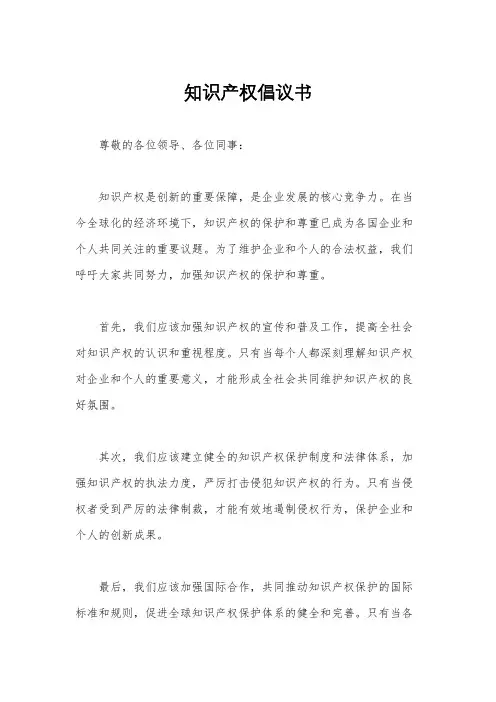 知识产权倡议书

尊敬的各位领导、各位同事：

知识产权是创新的重要保障，是企业发展的核心竞争力。在当今全球化的经济环境下，知识产权的保护和尊重已成为各国企业和个人共同关注的重要议题。为了维护企业和个人的合法权益，我们呼吁大家共同努力，加强知识产权的保护和尊重。

首先，我们应该加强知识产权的宣传和普及工作，提高全社会对知识产权的认识和重视程度。只有当每个人都深刻理解知识产权对企业和个人的重要意义，才能形成全社会共同维护知识产权的良好氛围。

其次，我们应该建立健全的知识产权保护制度和法律体系，加强知识产权的执法力度，严厉打击侵犯知识产权的行为。只有当侵权者受到严厉的法律制裁，才能有效地遏制侵权行为，保护企业和个人的创新成果。

最后，我们应该加强国际合作，共同推动知识产权保护的国际标准和规则，促进全球知识产权保护体系的健全和完善。只有当各